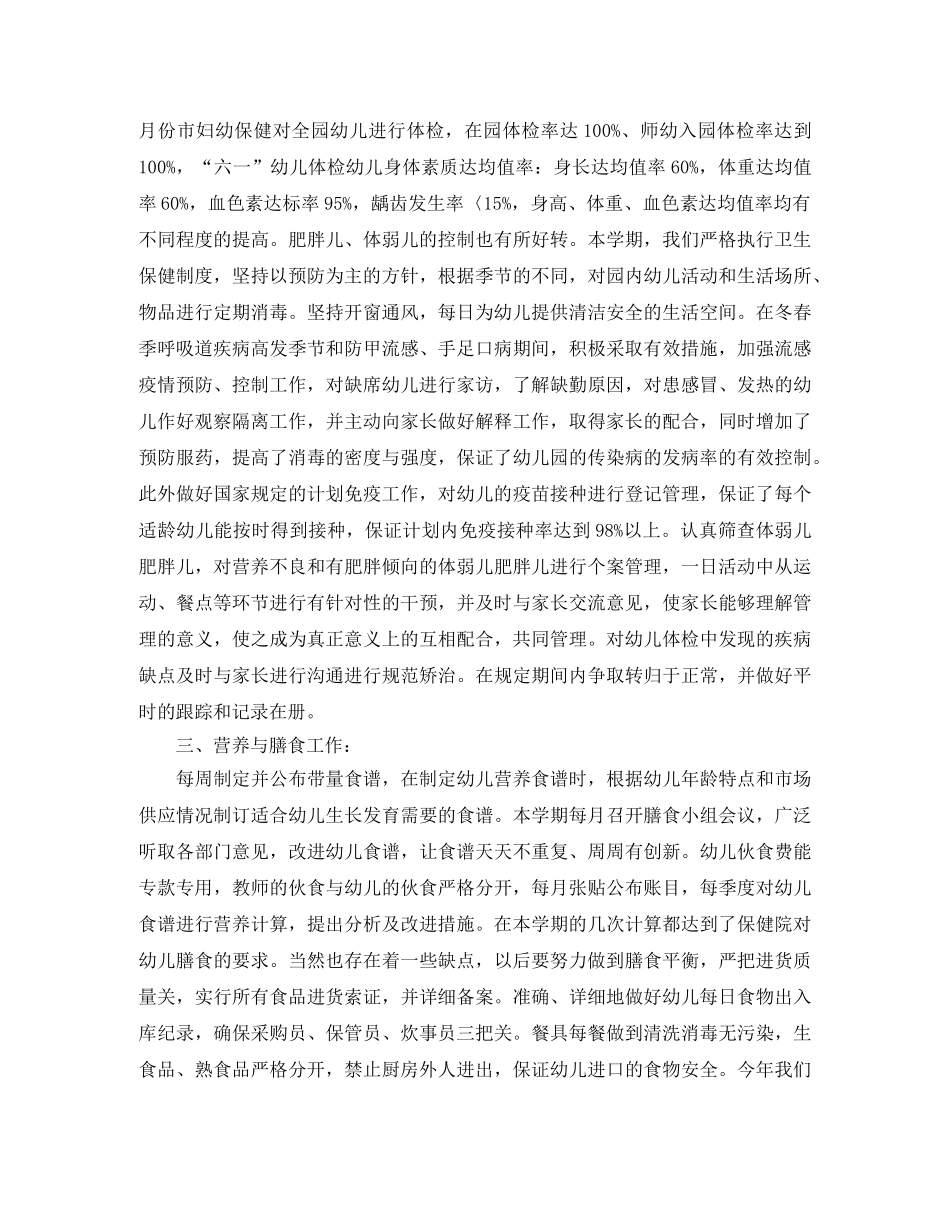 月份市妇幼保健对全园幼儿进行体检，在园体检率达100%、师幼入园体检率达到100%，“六一”幼儿体检幼儿身体素质达均值率：身长达均值率60%，体重达均值率60%，血色素达标率95%，龋齿发生率〈15%，身高、体重、血色素达均值率均有不同程度的提高。肥胖儿、体弱儿的控制也有所好转。本学期，我们严格执行卫生保健制度，坚持以预防为主的方针，根据季节的不同，对园内幼儿活动和生活场所、物品进行定期消毒。坚持开窗通风，每日为幼儿提供清洁安全的生活空间。在冬春季呼吸道疾病高发季节和防甲流感、手足口病期间，积极采取有效措施，加强流感疫情预防、控制工作，对缺席幼儿进行家访，了解缺勤原因，对患感冒、发热的幼儿作好观察隔离工作，并主动向家长做好解释工作，取得家长的配合，同时增加了预防服药，提高了消毒的密度与强度，保证了幼儿园的传染病的发病率的有效控制。此外做好国家规定的计划免疫工作，对幼儿的疫苗接种进行登记管理，保证了每个适龄幼儿能按时得到接种，保证计划内免疫接种率达到98%以上。认真筛查体弱儿肥胖儿，对营养不良和有肥胖倾向的体弱儿肥胖儿进行个案管理，一日活动中从运动、餐点等环节进行有针对性的干预，并及时与家长交流意见，使家长能够理解管理的意义，使之成为真正意义上的互相配合，共同管理。对幼儿体检中发现的疾病缺点及时与家长进行沟通进行规范矫治。在规定期间内争取转归于正常，并做好平时的跟踪和记录在册。

三、营养与膳食工作：

每周制定并公布带量食谱，在制定幼儿营养食谱时，根据幼儿年龄特点和市场供应情况制订适合幼儿生长发育需要的食谱。本学期每月召开膳食小组会议，广泛听取各部门意见，改进幼儿食谱，让食谱天天不重复、周周有创新。幼儿伙食费能专款专用，教师的伙食与幼儿的伙食严格分开，每月张贴公布账目，每季度对幼儿食谱进行营养计算，提出分析及改进措施。在本学期的几次计算都达到了保健院对幼儿膳食的要求。当然也存在着一些缺点，以后要努力做到膳食平衡，严把进货质量关，实行所有食品进货索证，并详细备案。准确、详细地做好幼儿每日食物出入库纪录，确保采购员、保管员、炊事员三把关。餐具每餐做到清洗消毒无污染，生食品、熟食品严格分开，禁止厨房外人进出，保证幼儿进口的食物安全。今年我们